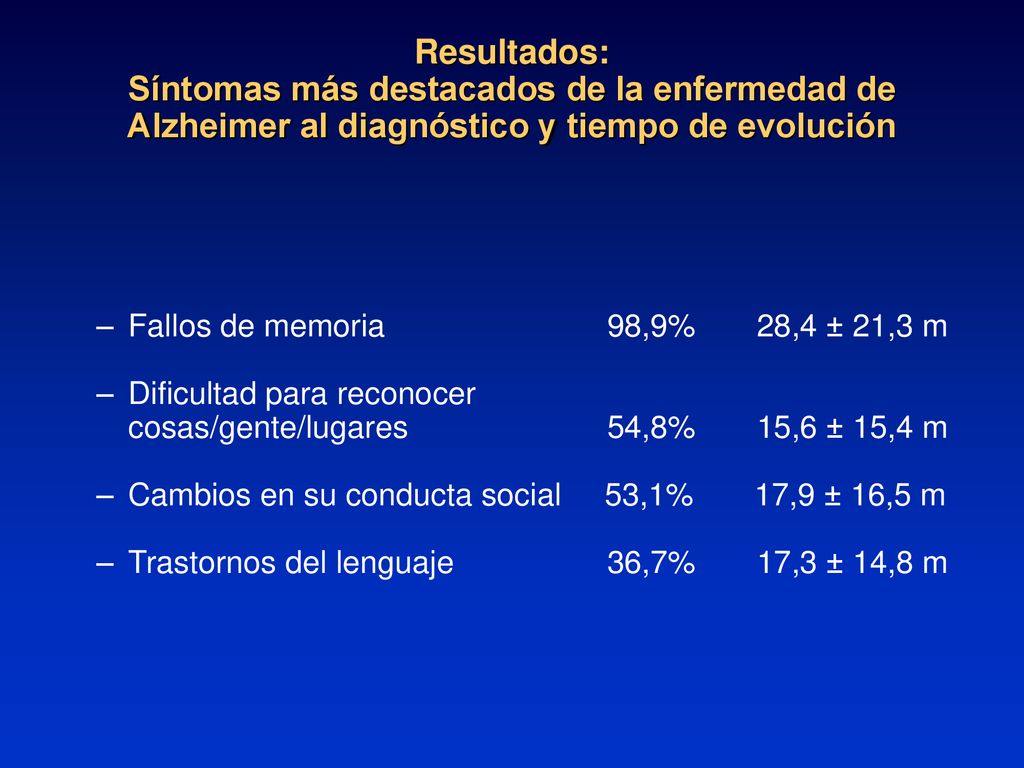 Resultados:
Síntomas más destacados de la enfermedad de Alzheimer al diagnóstico y tiempo de evolución

– Fallos de memoria 98,9% 28,4 ± 21,3 m

– Dificultad para reconocer cosas/gente/lugares 54,8% 15,6 ± 15,4 m

– Cambios en su conducta social 53,1% 17,9 ± 16,5 m

– Trastornos del lenguaje 36,7% 17,3 ± 14,8 m